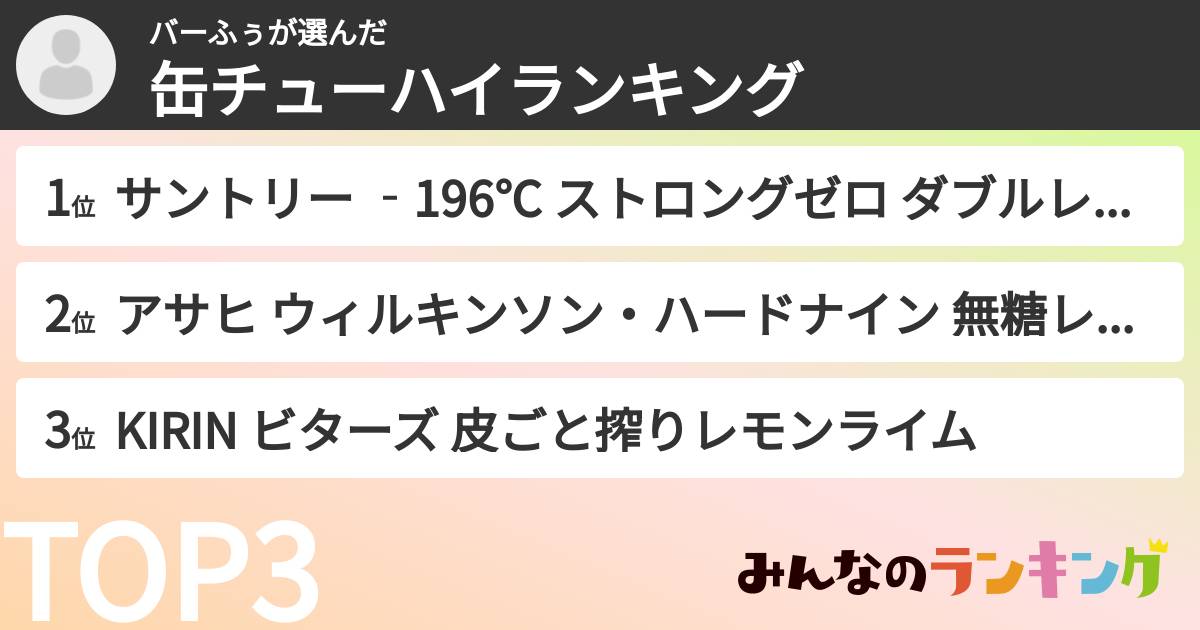 バーふぅが選んだ
缶チューハイランキング

1位 サントリー ‐196℃ ストロングゼロ ダブルレ…

2位 アサヒ ウィルキンソン・ハードナイン 無糖レ…

3位 KIRIN ビターズ 皮ごと搾りレモンライム

TOP3

みんなのランキング